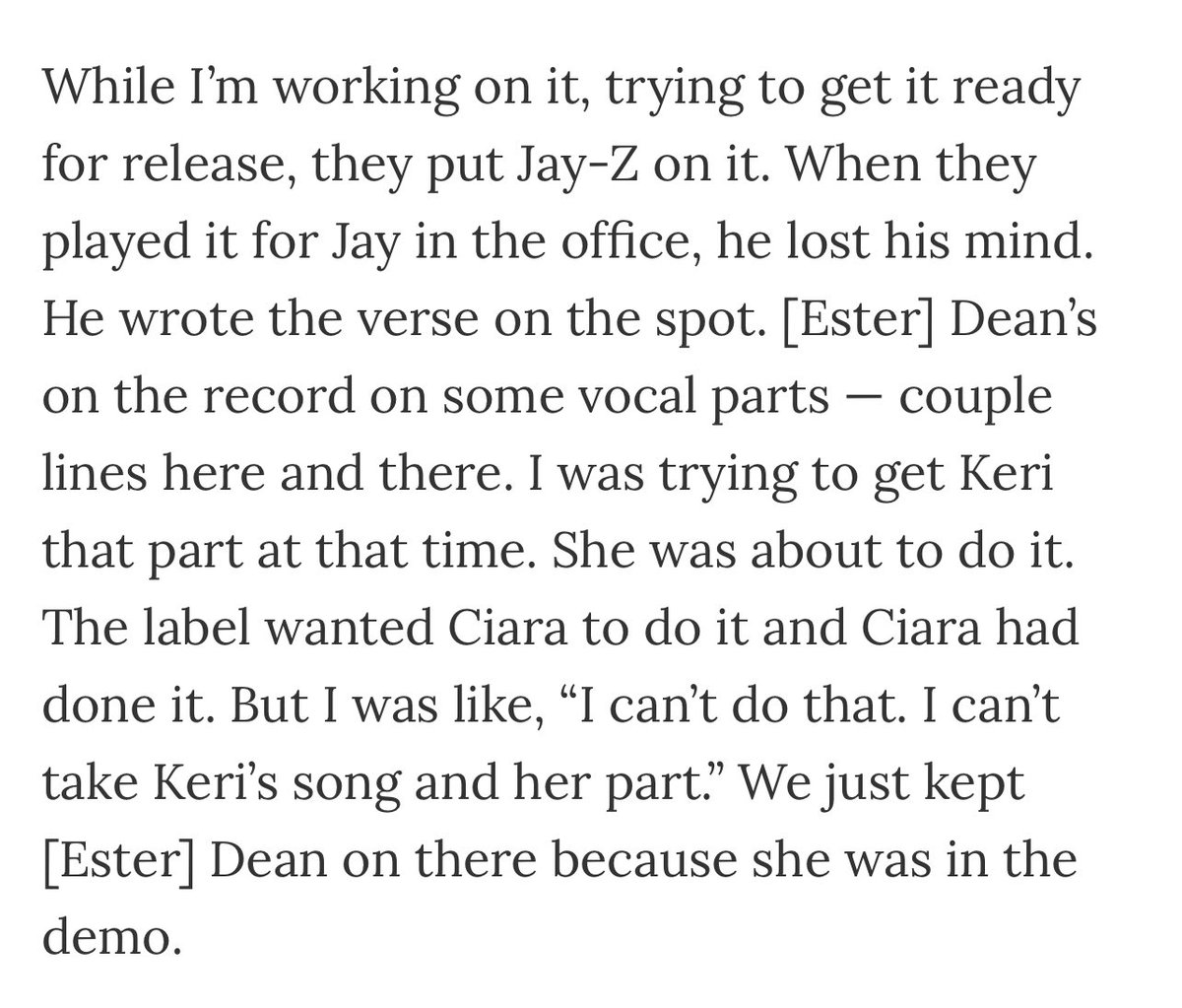 While I’m working on it, trying to get it ready for release, they put Jay-Z on it. When they played it for Jay in the office, he lost his mind. He wrote the verse on the spot. [Ester] Dean’s on the record on some vocal parts — couple lines here and there. I was trying to get Keri that part at that time. She was about to do it. The label wanted Ciara to do it and Ciara had done it. But I was like, “I can’t do that. I can’t take Keri’s song and her part.” We just kept [Ester] Dean on there because she was in the demo.